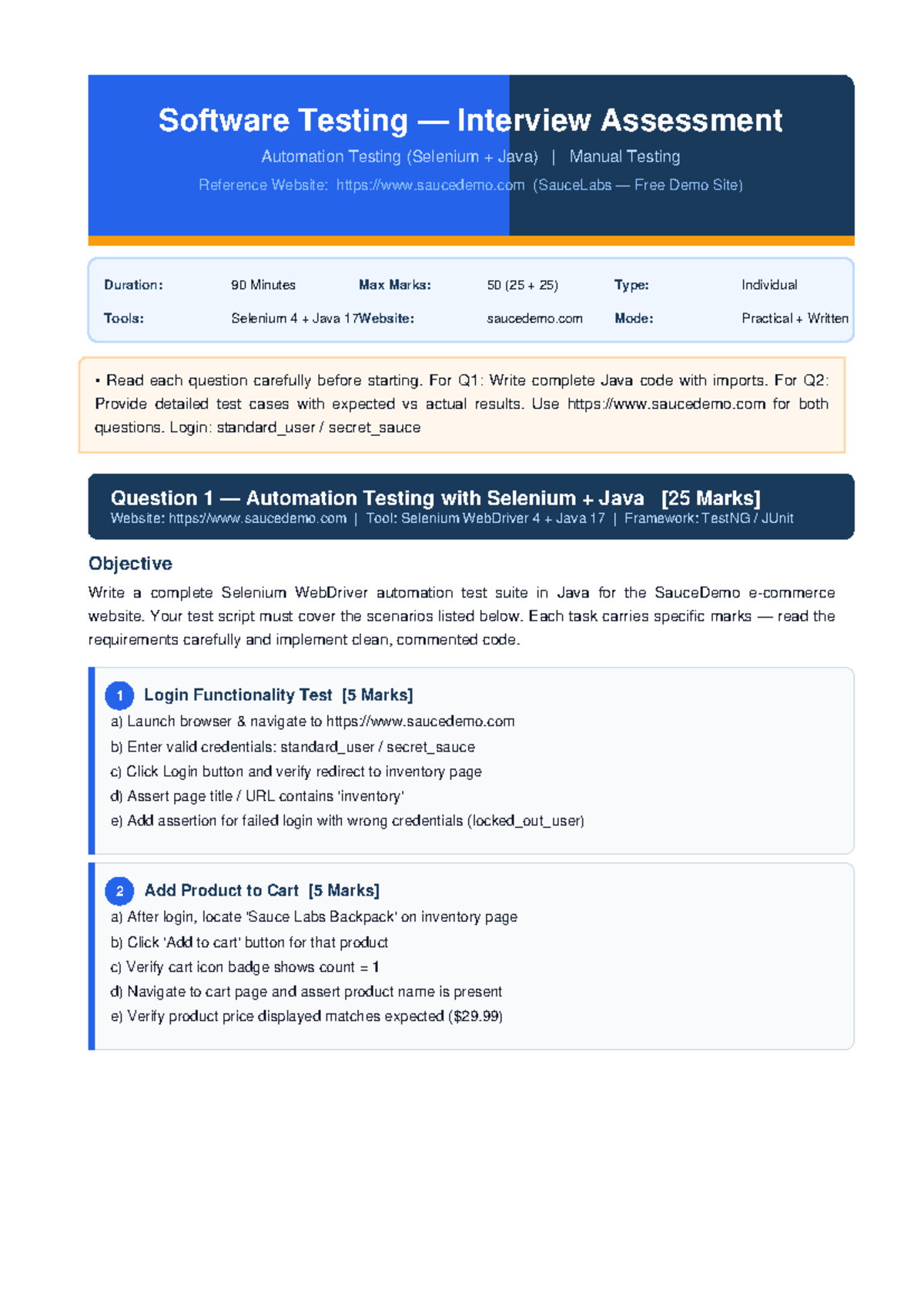 Software Testing — Interview Assessment

Automation Testing (Selenium + Java) | Manual Testing

Reference Website: https://www.saucedemo.com (SauceLabs — Free Demo Site)

Duration: 90 Minutes Max Marks: 50 (25 + 25) Type: Individual

Tools: Selenium 4 + Java 17 Website: saucedemo.com Mode: Practical + Written

• Read each question carefully before starting. For Q1: Write complete Java code with imports. For Q2: Provide detailed test cases with expected vs actual results. Use https://www.saucedemo.com for both questions. Login: standard_user / secret_sauce

Question 1 — Automation Testing with Selenium + Java [25 Marks]
Website: https://www.saucedemo.com | Tool: Selenium WebDriver 4 + Java 17 | Framework: TestNG / JUnit

Objective

Write a complete Selenium WebDriver automation test suite in Java for the SauceDemo e-commerce website. Your test script must cover the scenarios listed below. Each task carries specific marks — read the requirements carefully and implement clean, commented code.

1 Login Functionality Test [5 Marks]
a) Launch browser & navigate to https://www.saucedemo.com
b) Enter valid credentials: standard_user / secret_sauce
c) Click Login button and verify redirect to inventory page
d) Assert page title / URL contains 'inventory'
e) Add assertion for failed login with wrong credentials (locked_out_user)

2 Add Product to Cart [5 Marks]
a) After login, locate 'Sauce Labs Backpack' on inventory page
b) Click 'Add to cart' button for that product
c) Verify cart icon badge shows count = 1
d) Navigate to cart page and assert product name is present
e) Verify product price displayed matches expected ($29.99)